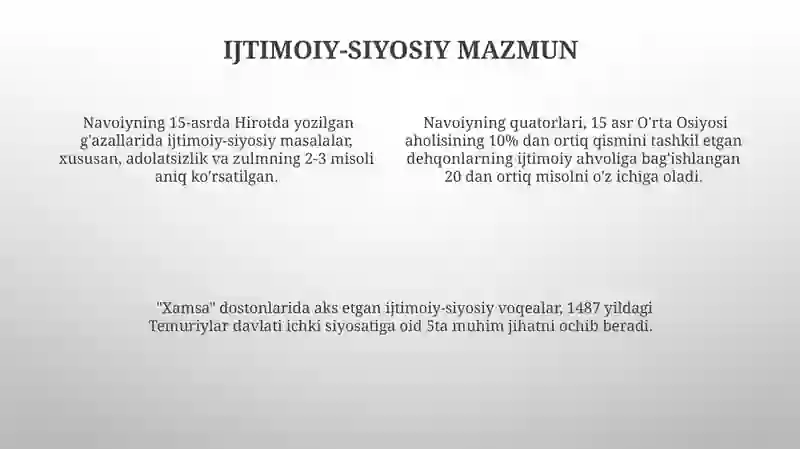 IJTIMOIY-SIYOSIY MAZMUN

Navoiyning 15-asrda Hirotda yozilgan g'azallarida ijtimoiy-siyosiy masalalar, xususan, adolatsizlik va zulmning 2-3 misoli aniq ko'rsatilgan.

Navoiyning quatorlari, 15 asr O'rta Osiyosi aholisining 10% dan ortiq qismini tashkil etgan dehqonlarning ijtimoiy ahvoliga bag'ishlangan 20 dan ortiq misolni o'z ichiga oladi.

"Xamsa" dostonlarida aks etgan ijtimoiy-siyosiy voqealar, 1487 yildagi Temuriylar davlati ichki siyosatiga oid 5ta muhim jihatni ochib beradi.